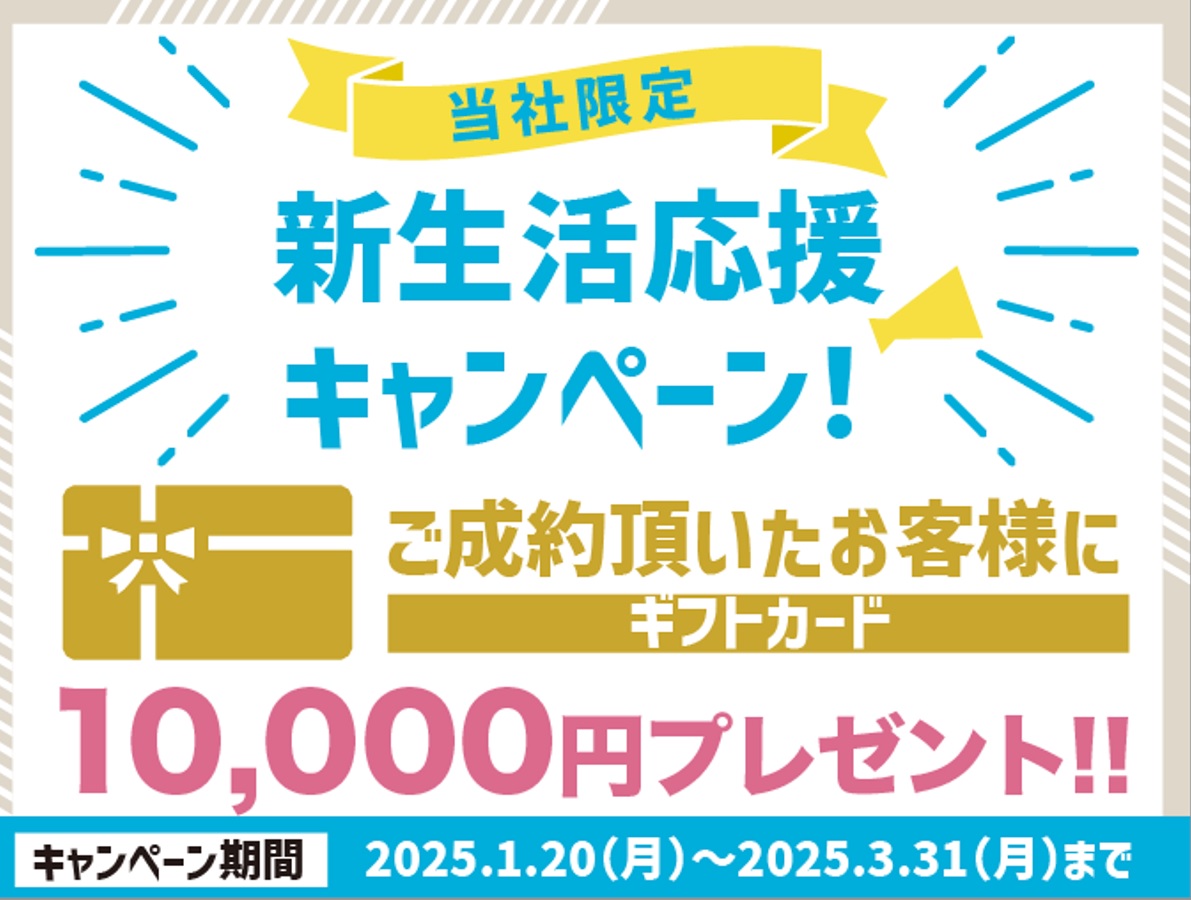 当社限定

新生活応援
キャンペーン!

ご成約頂いたお客様に
ギフトカード

10,000円プレゼント!!

キャンペーン期間 2025.1.20(月)～2025.3.31(月)まで